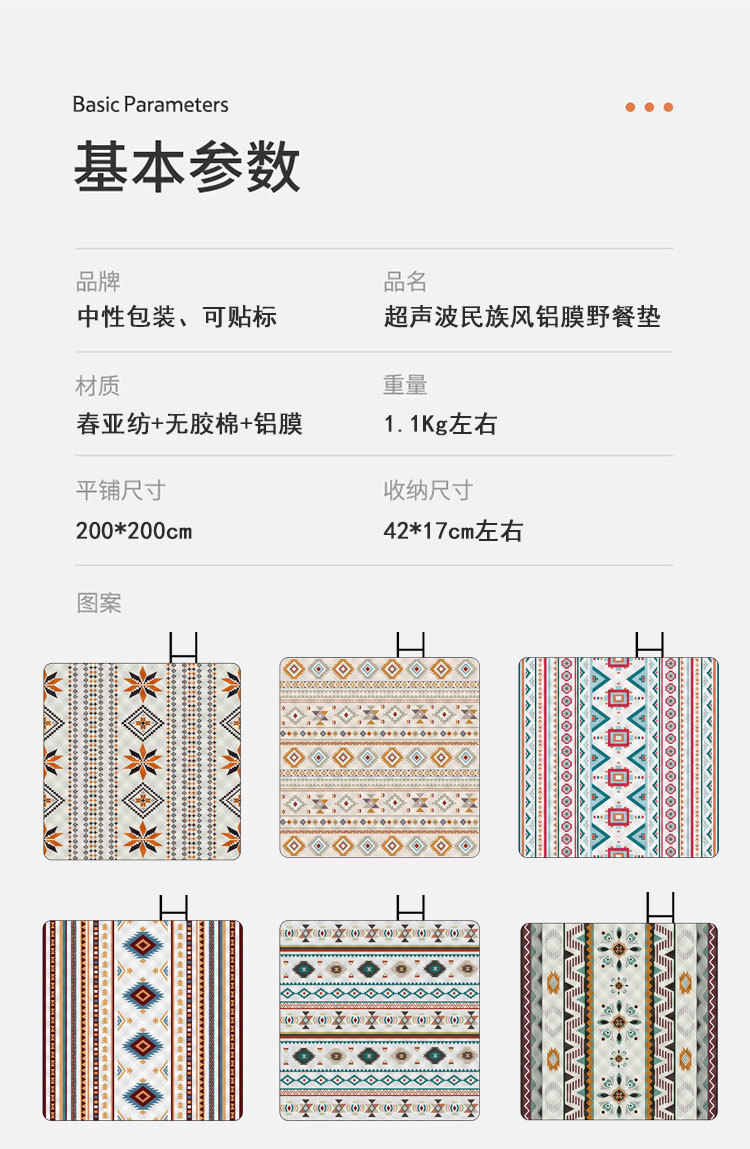 Basic Parameters

基本参数

品牌
中性包装、可贴标

品名
超声波民族风铝膜野餐垫

材质
春亚纺+无胶棉+铝膜

重量
1.1Kg左右

平铺尺寸
200*200cm

收纳尺寸
42*17cm左右

图案